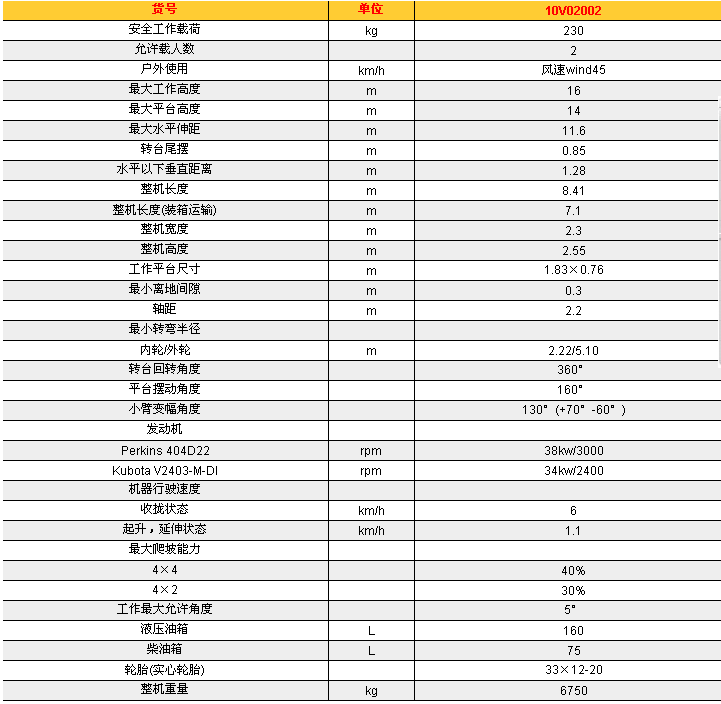 | 货号 | 单位 | 10V02002 |
|---|---|---|
| 安全工作载荷 | kg | 230 |
| 允许载人数 | | 2 |
| 户外使用 | km/h | 风速wind45 |
| 最大工作高度 | m | 16 |
| 最大平台高度 | m | 14 |
| 最大水平伸距 | m | 11.6 |
| 转台尾摆 | m | 0.85 |
| 水平以下垂直距离 | m | 1.28 |
| 整机长度 | m | 8.41 |
| 整机长度(装箱运输) | m | 7.1 |
| 整机宽度 | m | 2.3 |
| 整机高度 | m | 2.55 |
| 工作平台尺寸 | m | 1.83×0.76 |
| 最小离地间隙 | m | 0.3 |
| 轴距 | m | 2.2 |
| 最小转弯半径 | | |
| 内轮/外轮 | m | 2.22/5.10 |
| 转台回转角度 | | 360° |
| 平台摆动角度 | | 160° |
| 小臂变幅角度 | | 130°（+70° -60°） |
| 发动机 | | |
| Perkins 404D22 | rpm | 38kw/3000 |
| Kubota V2403-M-DI | rpm | 34kw/2400 |
| 机器行驶速度 | | |
| 收拢状态 | km/h | 6 |
| 起升，延伸状态 | km/h | 1.1 |
| 最大爬坡能力 | | |
| 4×4 | | 40% |
| 4×2 | | 30% |
| 工作最大允许角度 | | 5° |
| 液压油箱 | L | 160 |
| 柴油箱 | L | 75 |
| 轮胎(实心轮胎) | | 33×12-20 |
| 整机重量 | kg | 6750 |